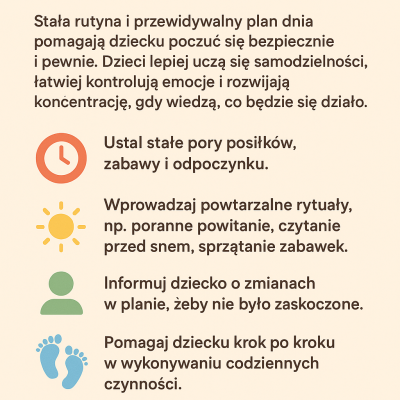 Stała rutyna i przewidywalny plan dnia pomagają dziecku poczuć się bezpiecznie i pewnie. Dzieci lepiej uczą się samodzielności, łatwiej kontrolują emocje i rozwijają koncentrację, gdy wiedzą, co będzie się działo.

Ustal stałe pory posiłków, zabawy i odpoczynku.

Wprowadzaj powtarzalne rytuały, np. poranne powitanie, czytanie przed snem, sprzątanie zabawek.

Informuj dziecko o zmianach w planie, żeby nie było zaskoczone.

Pomagaj dziecku krok po kroku w wykonywaniu codziennych czynności.